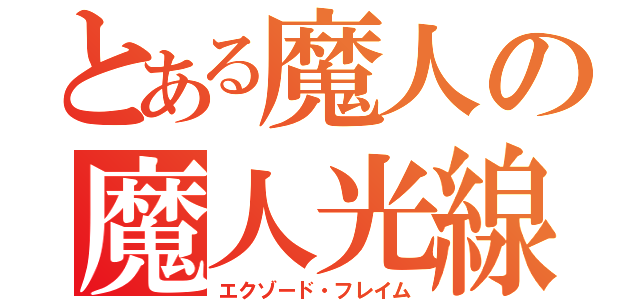 とある魔人の
魔人光線
エクゾード・フレイム